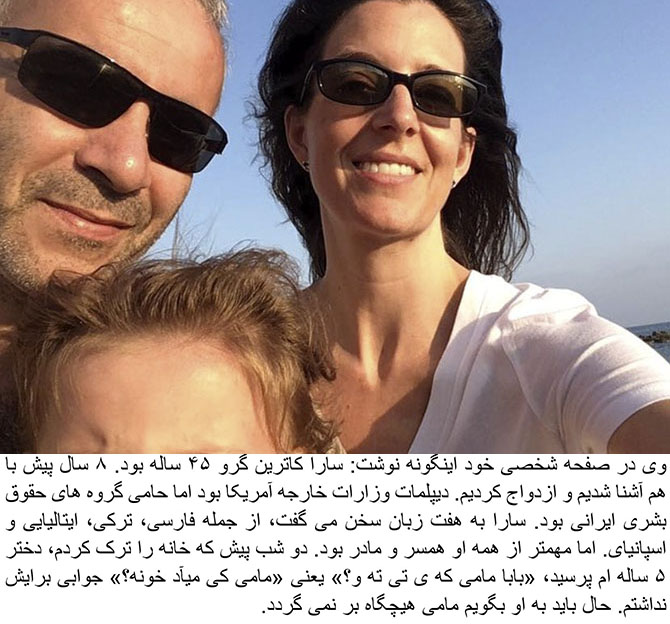 وی در صفحه شخصی خود اینگونه نوشت: سارا کاترین گرو ۴۵ ساله بود. ۸ سال پیش با هم آشنا شدیم و ازدواج کردیم. دیپلمات وزارات خارجه آمریکا بود اما حامی گروه های حقوق بشری ایرانی بود. سارا به هفت زبان سخن می گفت، از جمله فارسی، ترکی، ایتالیایی و اسپانیای. اما مهمتر از همه او همسر و مادر بود. دو شب پیش که خانه را ترک کردم، دختر ۵ ساله ام پرسید، «بابا مامی که ی تی ته و؟» یعنی «مامی کی میآد خونه؟» جوابی برایش نداشتم. حال باید به او بگویم مامی هیچگاه بر نمی گردد.